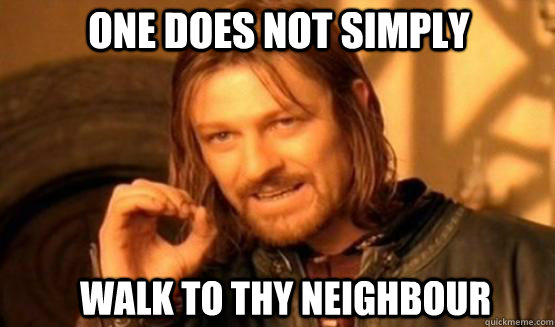 ONE DOES NOT SIMPLY

WALK TO THY NEIGHBOUR

quickmeme.com